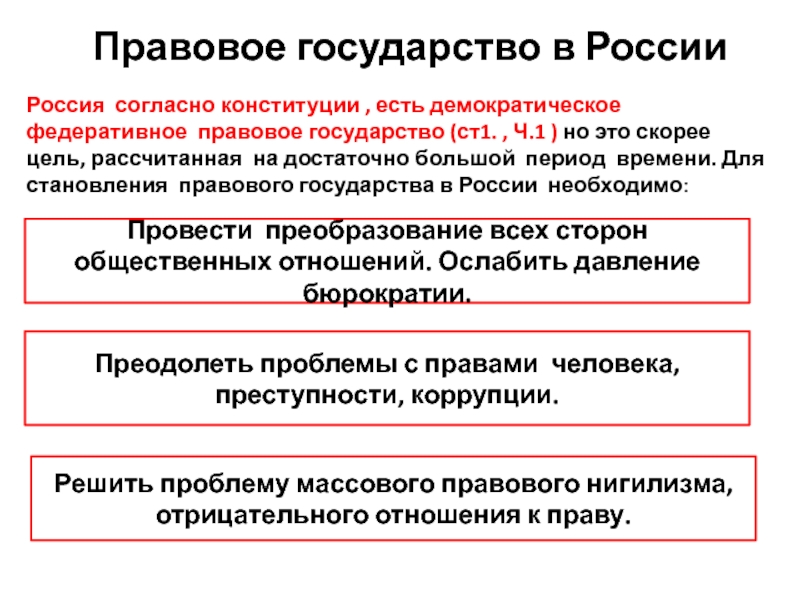 Правовое государство в России

Россия согласно конституции , есть демократическое федеративное правовое государство (ст1. , Ч.1 ) но это скорее цель, рассчитанная на достаточно большой период времени. Для становления правового государства в России необходимо:

Провести преобразование всех сторон общественных отношений. Ослабить давление бюрократии.

Преодолеть проблемы с правами человека, преступности, коррупции.

Решить проблему массового правового нигилизма, отрицательного отношения к праву.